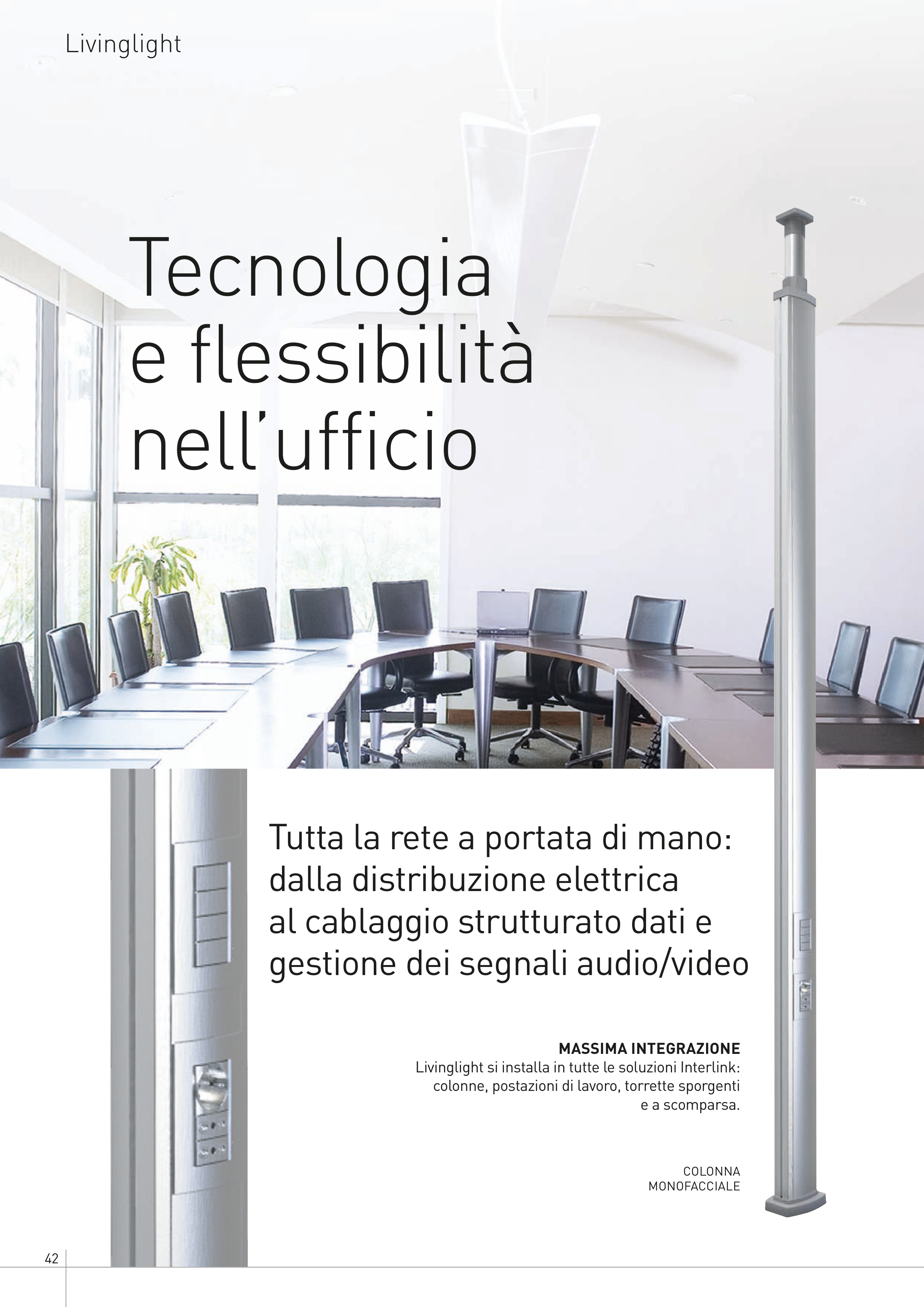 Livinglight

Tecnologia
e flessibilità
nell'ufficio

Tutta la rete a portata di mano: dalla distribuzione elettrica al cablaggio strutturato dati e gestione dei segnali audio/video

MASSIMA INTEGRAZIONE
Livinglight si installa in tutte le soluzioni Interlink: colonne, postazioni di lavoro, torrette sporgenti e a scomparsa.

COLONNA
MONOFACCIALE

42